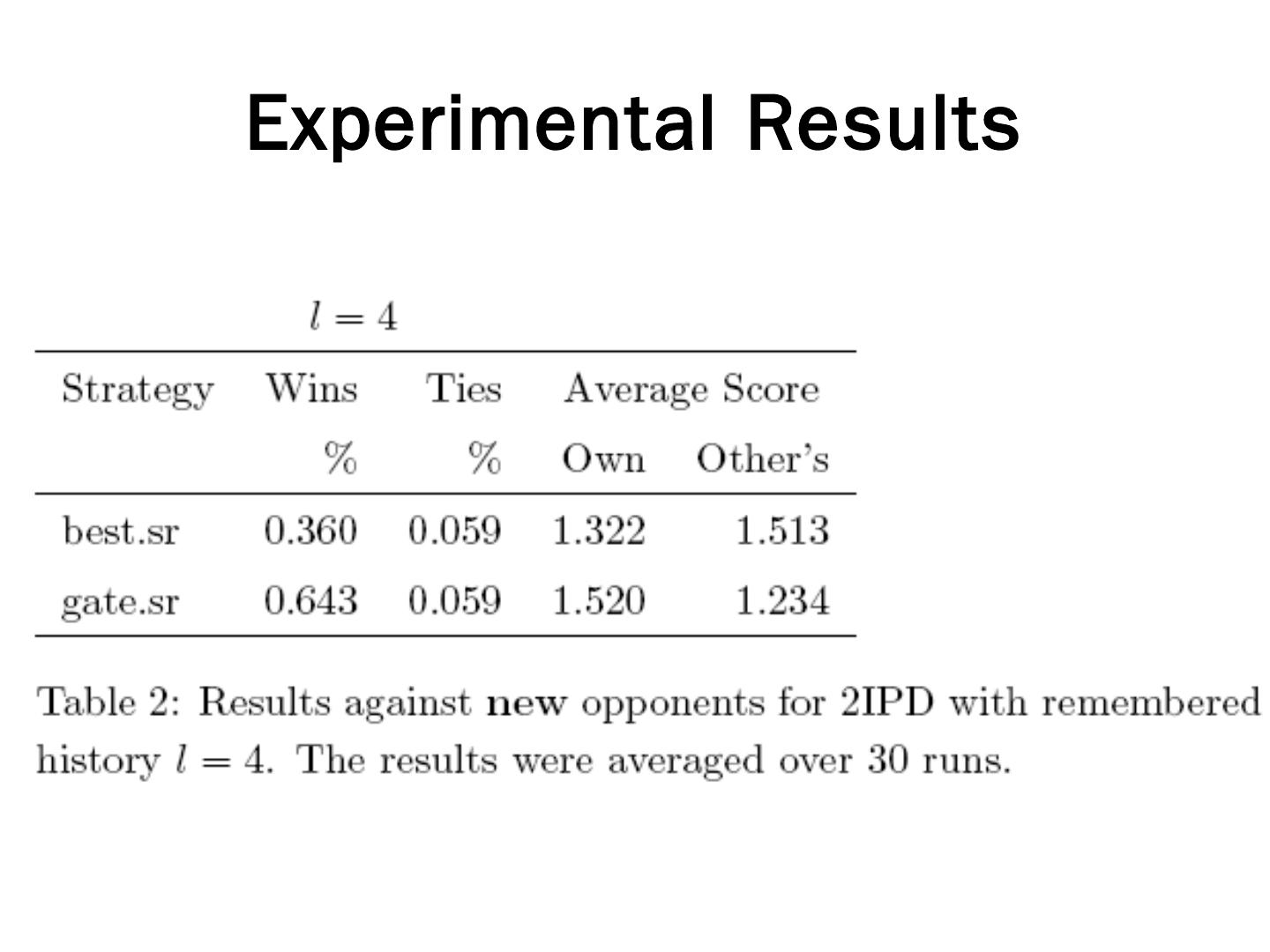 Experimental Results

$l = 4$

| Strategy | Wins | Ties | Average Score | |
|---|---|---|---|---|
| | % | % | Own | Other's |
| best.sr | 0.360 | 0.059 | 1.322 | 1.513 |
| gate.sr | 0.643 | 0.059 | 1.520 | 1.234 |

Table 2: Results against new opponents for 2IPD with remembered history $l = 4$. The results were averaged over 30 runs.